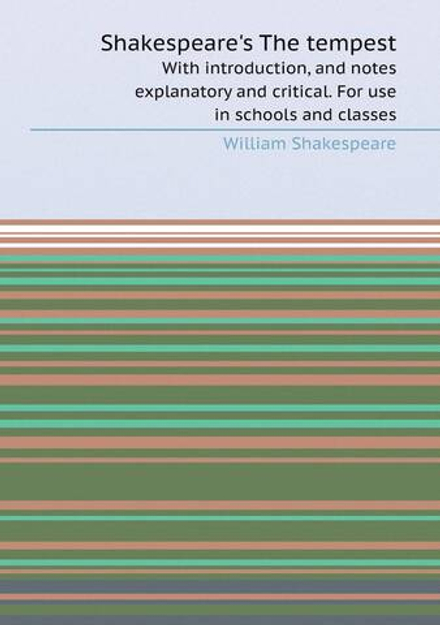 Shakespeare's The tempest
With introduction, and notes explanatory and critical. For use in schools and classes

William Shakespeare